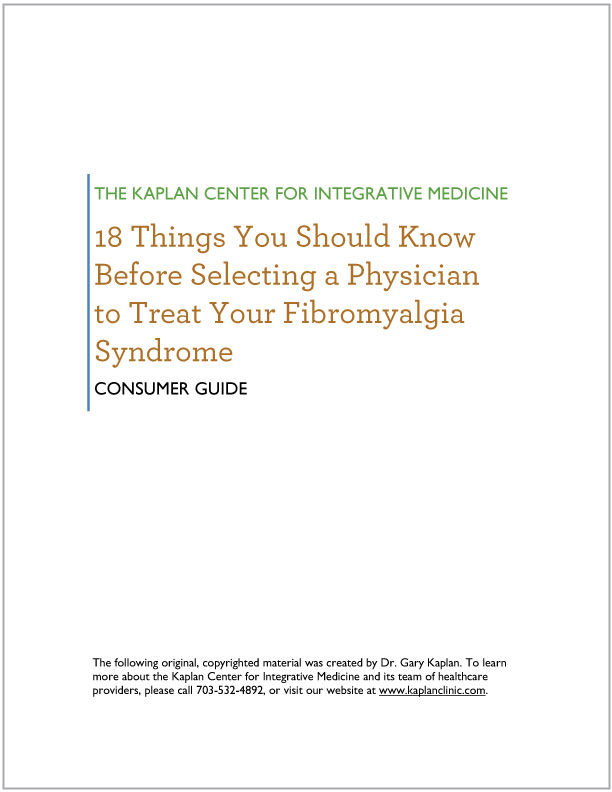 THE KAPLAN CENTER FOR INTEGRATIVE MEDICINE

18 Things You Should Know Before Selecting a Physician to Treat Your Fibromyalgia Syndrome

CONSUMER GUIDE

The following original, copyrighted material was created by Dr. Gary Kaplan. To learn more about the Kaplan Center for Integrative Medicine and its team of healthcare providers, please call 703-532-4892, or visit our website at www.kaplanclinic.com.